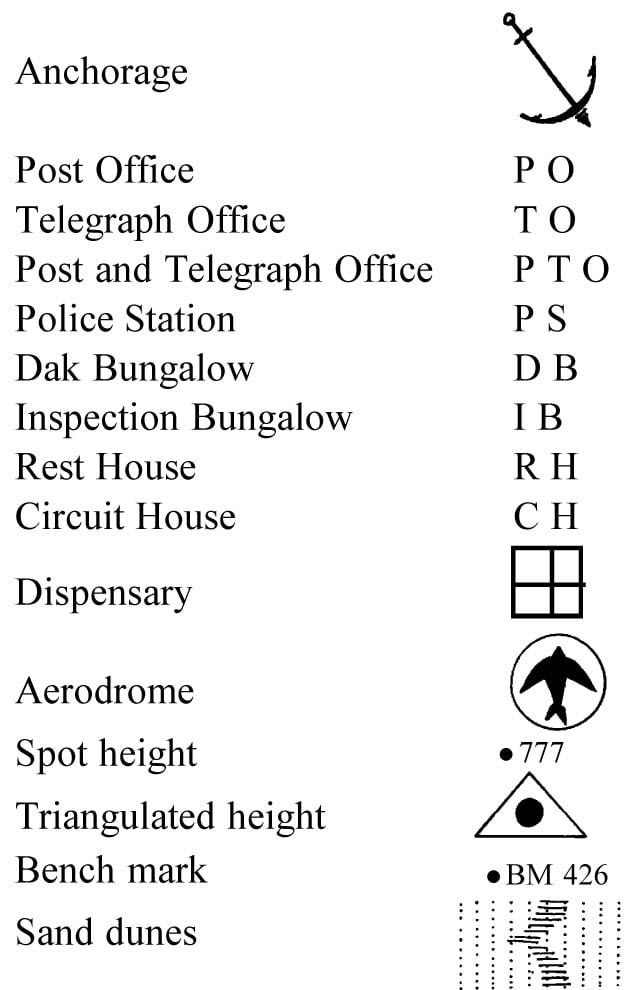 Anchorage

Post Office P O
Telegraph Office T O
Post and Telegraph Office P T O
Police Station P S
Dak Bungalow D B
Inspection Bungalow I B
Rest House R H
Circuit House C H
Dispensary
Aerodrome
Spot height •777
Triangulated height
Bench mark •BM 426
Sand dunes